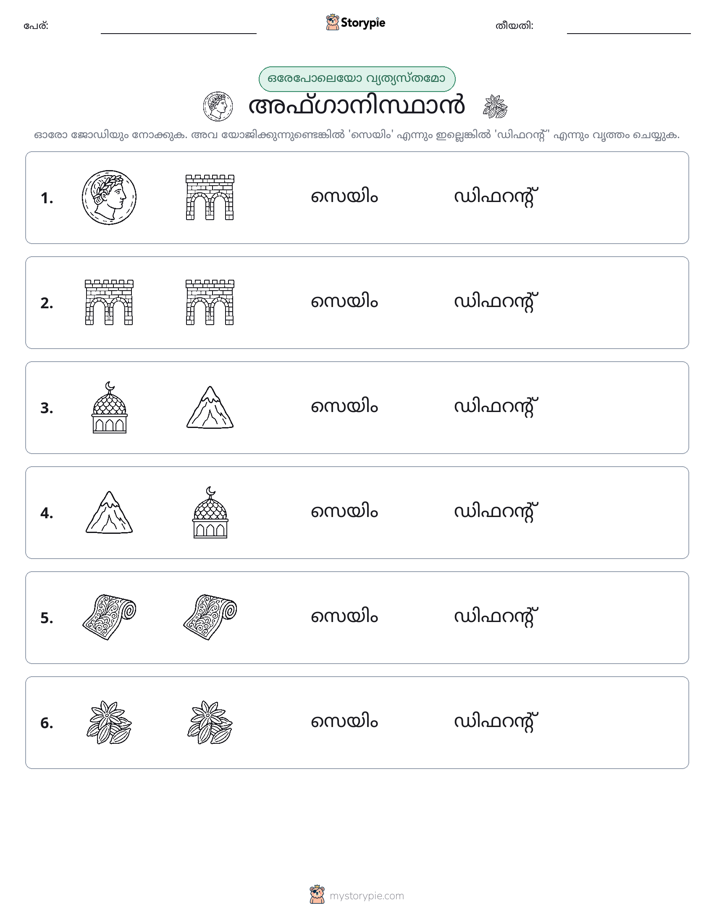 പേര്: ____ Storypie തീയതി: ____

ഒരേപോലെയോ വ്യത്യസ്തമോ

അഫ്ഗാനിസ്ഥാൻ

ഓരോ ജോഡിയും നോക്കുക. അവ യോജിക്കുന്നുണ്ടെങ്കിൽ 'സെയിം' എന്നും ഇല്ലെങ്കിൽ 'ഡിഫറന്റ്' എന്നും വൃത്തം ചെയ്യുക.

1. സെയിം ഡിഫറന്റ്

2. സെയിം ഡിഫറന്റ്

3. സെയിം ഡിഫറന്റ്

4. സെയിം ഡിഫറന്റ്

5. സെയിം ഡിഫറന്റ്

6. സെയിം ഡിഫറന്റ്

mystorypie.com